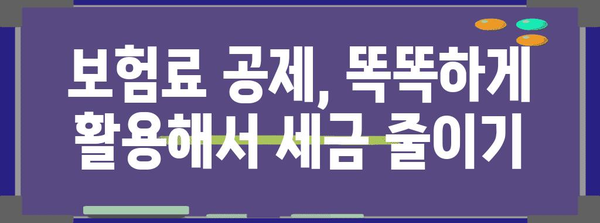 보험료 공제, 똑똑하게 활용해서 세금 줄이기